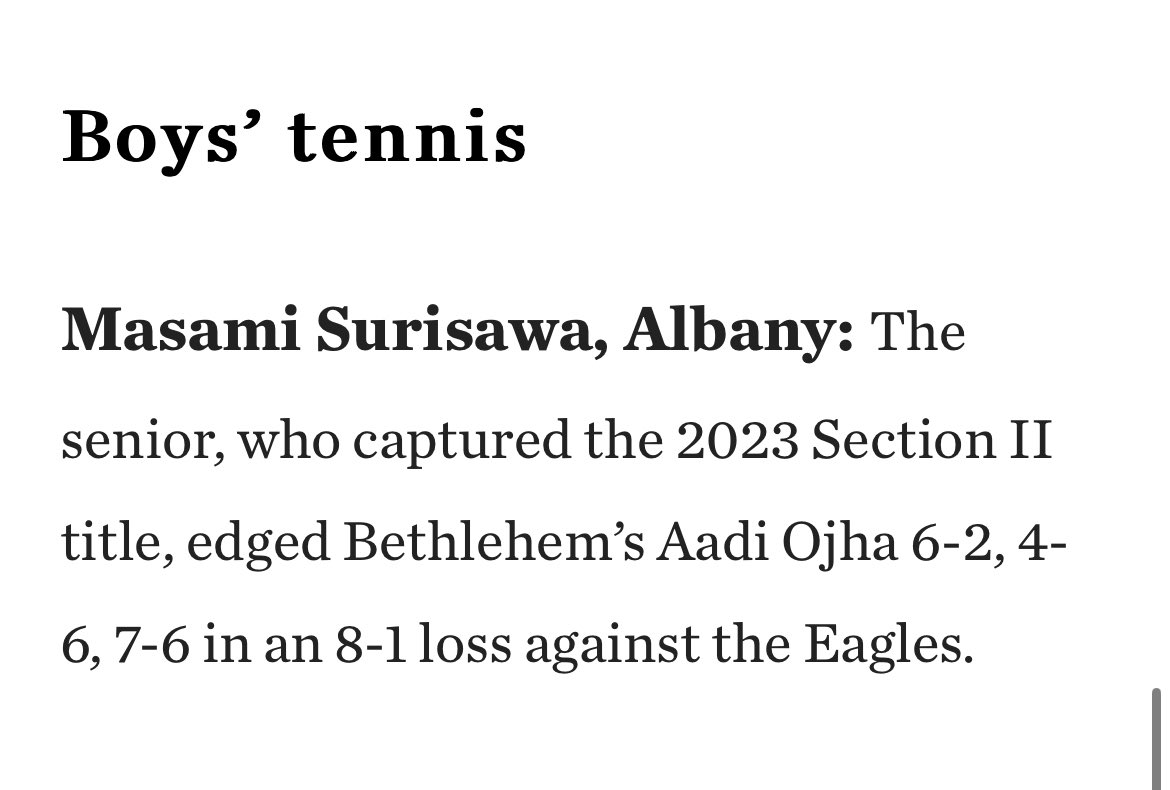 Boys’ tennis

Masami Surisawa, Albany: The senior, who captured the 2023 Section II title, edged Bethlehem’s Aadi Ojha 6-2, 4-6, 7-6 in an 8-1 loss against the Eagles.